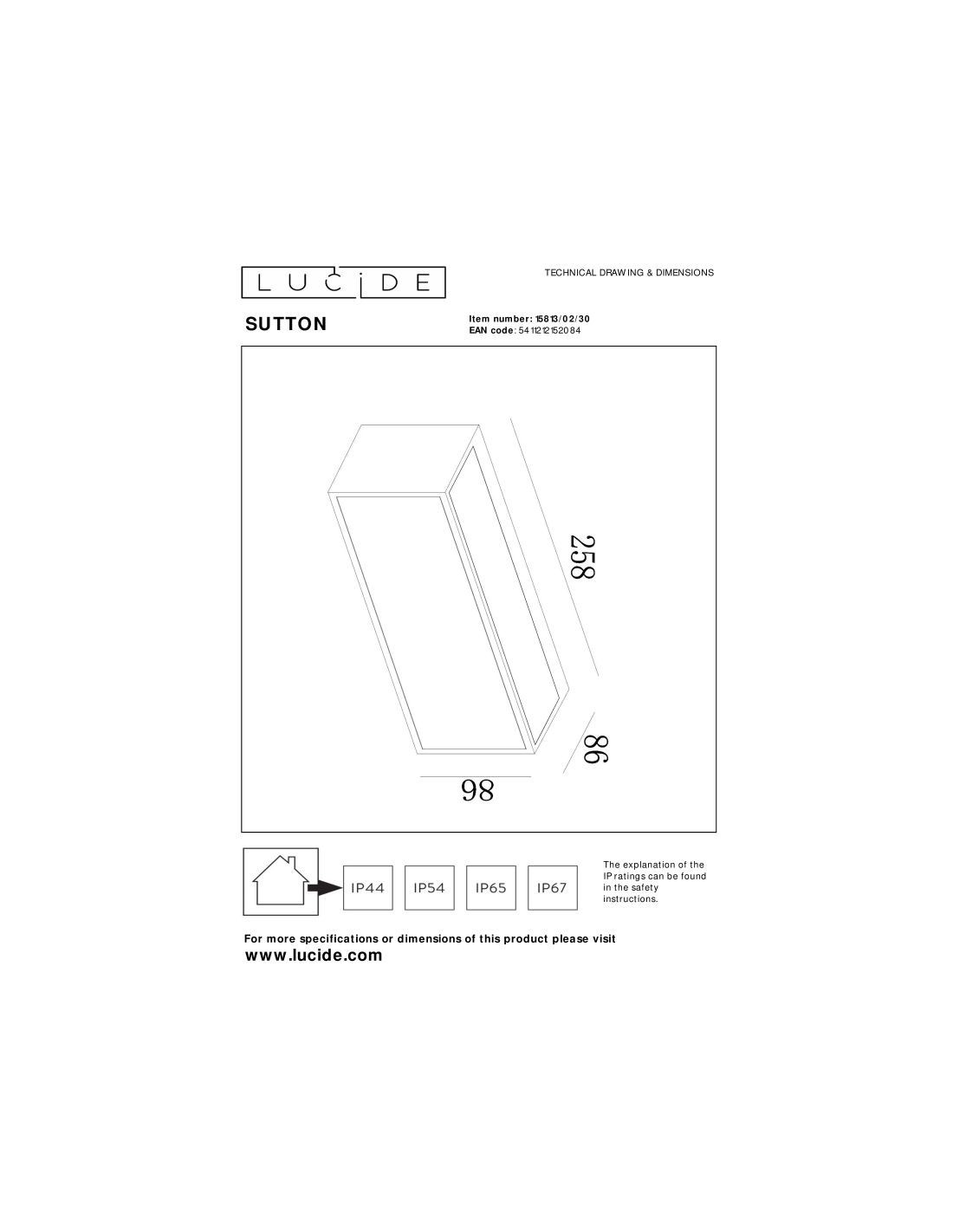 LUCIDE

TECHNICAL DRAWING & DIMENSIONS

SUTTON

Item number: 15813/02/30
EAN code: 5411212152084

258

86

98

IP44

IP54

IP65

IP67

The explanation of the IP ratings can be found in the safety instructions.

For more specifications or dimensions of this product please visit
www.lucide.com